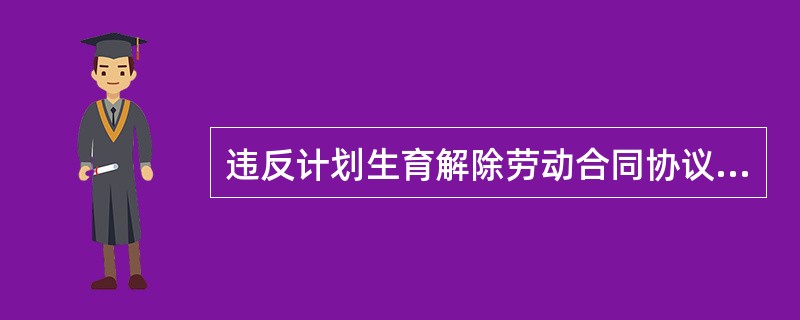 违反计划生育解除劳动合同协议...